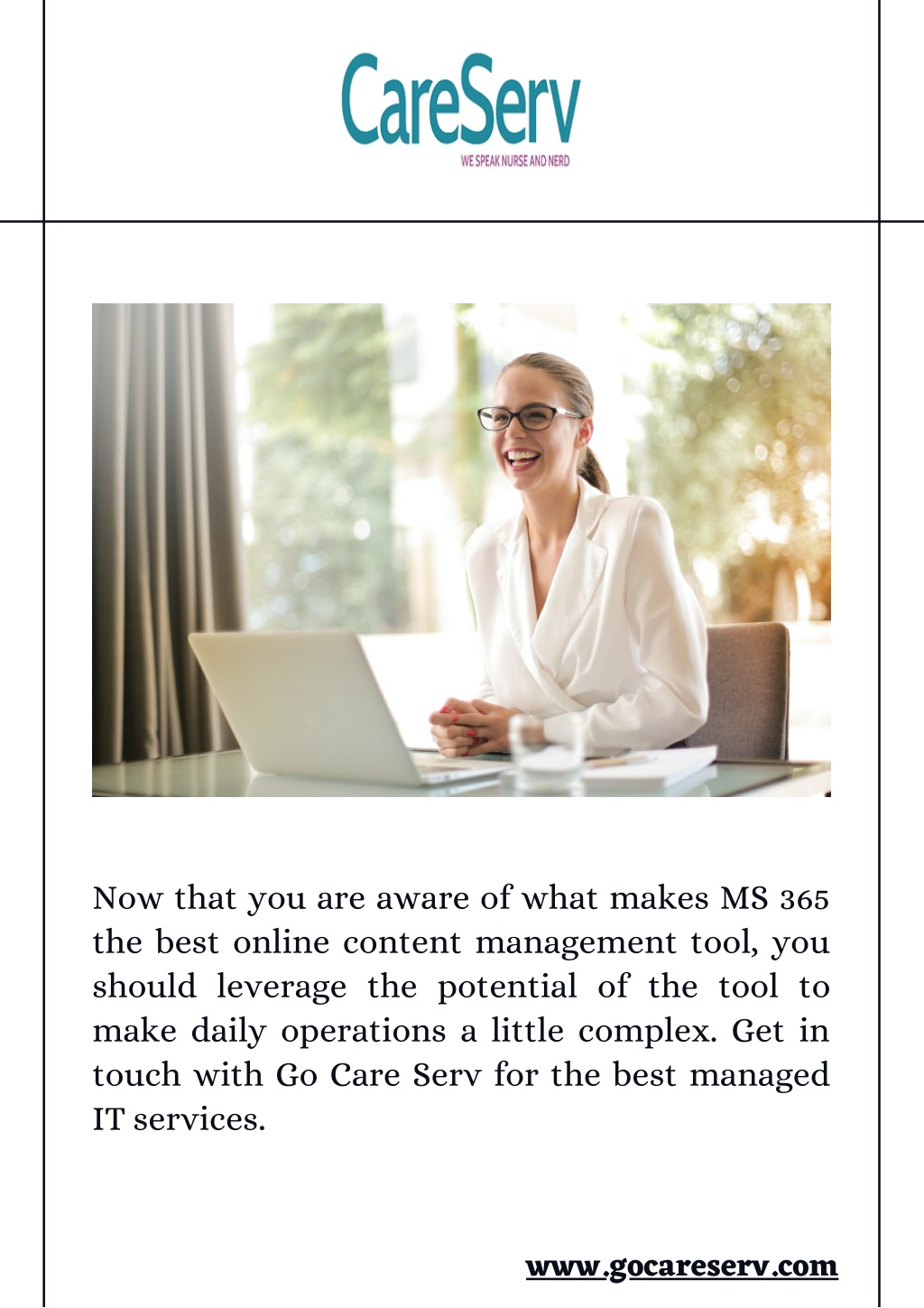 CareServ
WE SPEAK NURSE AND NERD

Now that you are aware of what makes MS 365 the best online content management tool, you should leverage the potential of the tool to make daily operations a little complex. Get in touch with Go Care Serv for the best managed IT services.

www.gocareserv.com